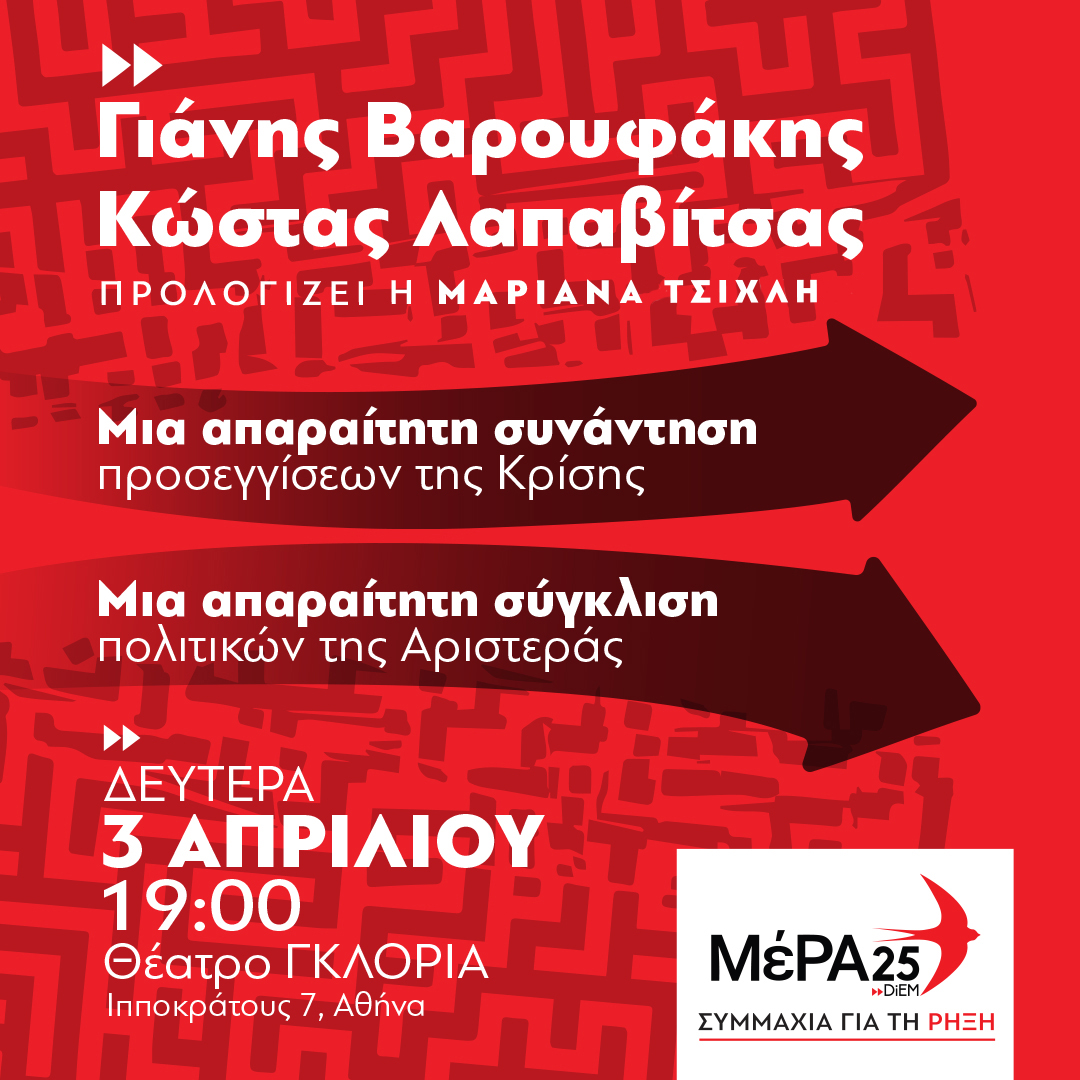 Γιάνης Βαρουφάκης
Κώστας Λαπαβίτσας
ΠΡΟΛΟΓΙΖΕΙ Η ΜΑΡΙΑΝΑ ΤΣΙΧΛΗ

Μια απαραίτητη συνάντηση
προσεγγίσεων της Κρίσης

Μια απαραίτητη σύγκλιση
πολιτικών της Αριστεράς

ΔΕΥΤΕΡΑ
3 ΑΠΡΙΛΙΟΥ
19:00
Θέατρο ΓΚΛΟΡΙΑ
Ιπποκράτους 7, Αθήνα

ΜέΡΑ25
DiEM
ΣΥΜΜΑΧΙΑ ΓΙΑ ΤΗ ΡΗΞΗ